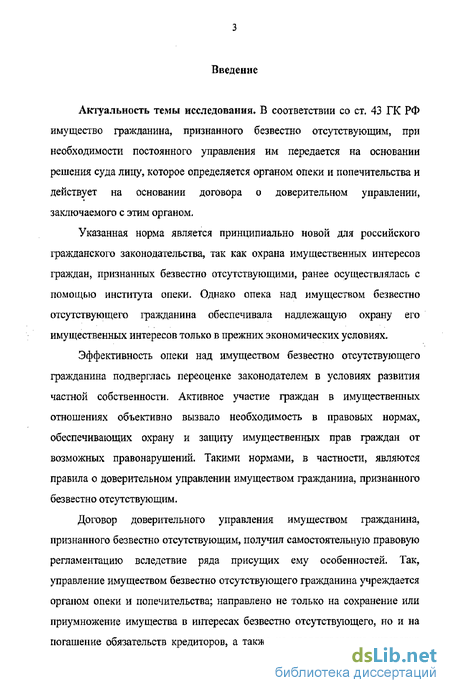 3

Введение

Актуальность темы исследования. В соответствии со ст. 43 ГК РФ имущество гражданина, признанного безвестно отсутствующим, при необходимости постоянного управления им передается на основании решения суда лицу, которое определяется органом опеки и попечительства и действует на основании договора о доверительном управлении, заключаемого с этим органом.

Указанная норма является принципиально новой для российского гражданского законодательства, так как охрана имущественных интересов граждан, признанных безвестно отсутствующими, ранее осуществлялась с помощью института опеки. Однако опека над имуществом безвестно отсутствующего гражданина обеспечивала надлежащую охрану его имущественных интересов только в прежних экономических условиях.

Эффективность опеки над имуществом безвестно отсутствующего гражданина подверглась переоценке законодателем в условиях развития частной собственности. Активное участие граждан в имущественных отношениях объективно вызвало необходимость в правовых нормах, обеспечивающих охрану и защиту имущественных прав граждан от возможных правонарушений. Такими нормами, в частности, являются правила о доверительном управлении имуществом гражданина, признанного безвестно отсутствующим.

Договор доверительного управления имуществом гражданина, признанного безвестно отсутствующим, получил самостоятельную правовую регламентацию вследствие ряда присущих ему особенностей. Так, управление имуществом безвестно отсутствующего гражданина учреждается органом опеки и попечительства; направлено не только на сохранение или приумножение имущества в интересах безвестно отсутствующего, но и на погашение обязательств кредиторов, а такж

dsLib.net
библиотека диссертаций